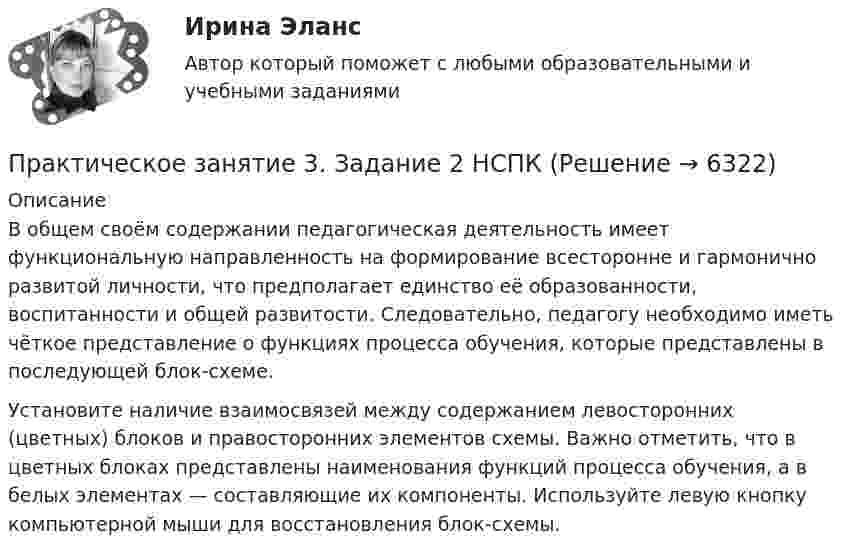 Ирина Эланс

Автор который поможет с любыми образовательными и учебными заданиями

Практическое занятие 3. Задание 2 НСПК (Решение → 6322)

Описание

В общем своём содержании педагогическая деятельность имеет функциональную направленность на формирование всесторонне и гармонично развитой личности, что предполагает единство её образованности, воспитанности и общей развитости. Следовательно, педагогу необходимо иметь чёткое представление о функциях процесса обучения, которые представлены в последующей блок-схеме.

Установите наличие взаимосвязей между содержанием левосторонних (цветных) блоков и правосторонних элементов схемы. Важно отметить, что в цветных блоках представлены наименования функций процесса обучения, а в белых элементах — составляющие их компоненты. Используйте левую кнопку компьютерной мыши для восстановления блок-схемы.